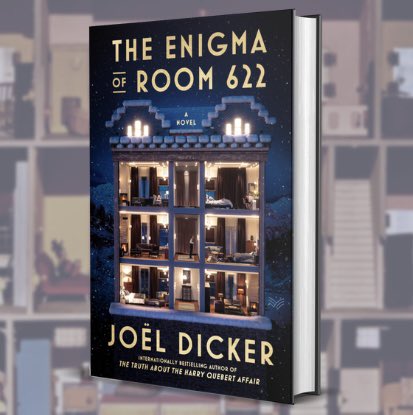 THE ENIGMA OF ROOM 622

A NOVEL

JOËL DICKER

INTERNATIONALLY BESTSELLING AUTHOR OF
THE TRUTH ABOUT THE HARRY QUEBERT AFFAIR